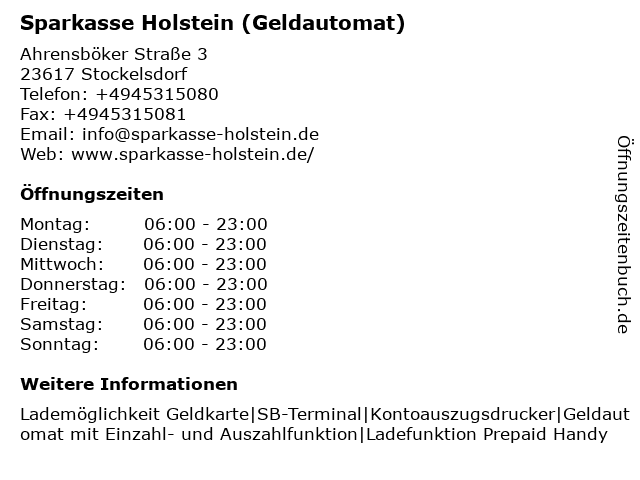 Sparkasse Holstein (Geldautomat)

Ahrensböker Straße 3
23617 Stockelsdorf
Telefon: +4945315080
Fax: +4945315081
Email: info@sparkasse-holstein.de
Web: www.sparkasse-holstein.de/

Öffnungszeiten

| | |
|---|---|
| Montag: | 06:00 - 23:00 |
| Dienstag: | 06:00 - 23:00 |
| Mittwoch: | 06:00 - 23:00 |
| Donnerstag: | 06:00 - 23:00 |
| Freitag: | 06:00 - 23:00 |
| Samstag: | 06:00 - 23:00 |
| Sonntag: | 06:00 - 23:00 |

Weitere Informationen

Lademöglichkeit Geldkarte|SB-Terminal|Kontoauszugsdrucker|Geldautomat mit Einzahl- und Auszahlfunktion|Ladefunktion Prepaid Handy

Öffnungszeitenbuch.de